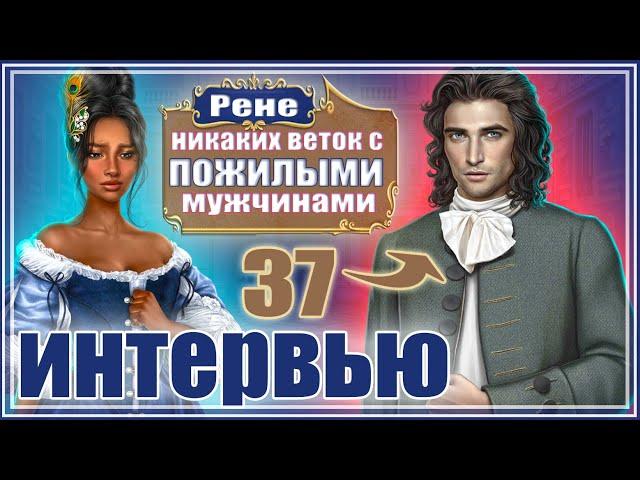 Рене

никаких веток с ПОЖИЛЫМИ мужчинами

37

ИНТЕРВЬЮ